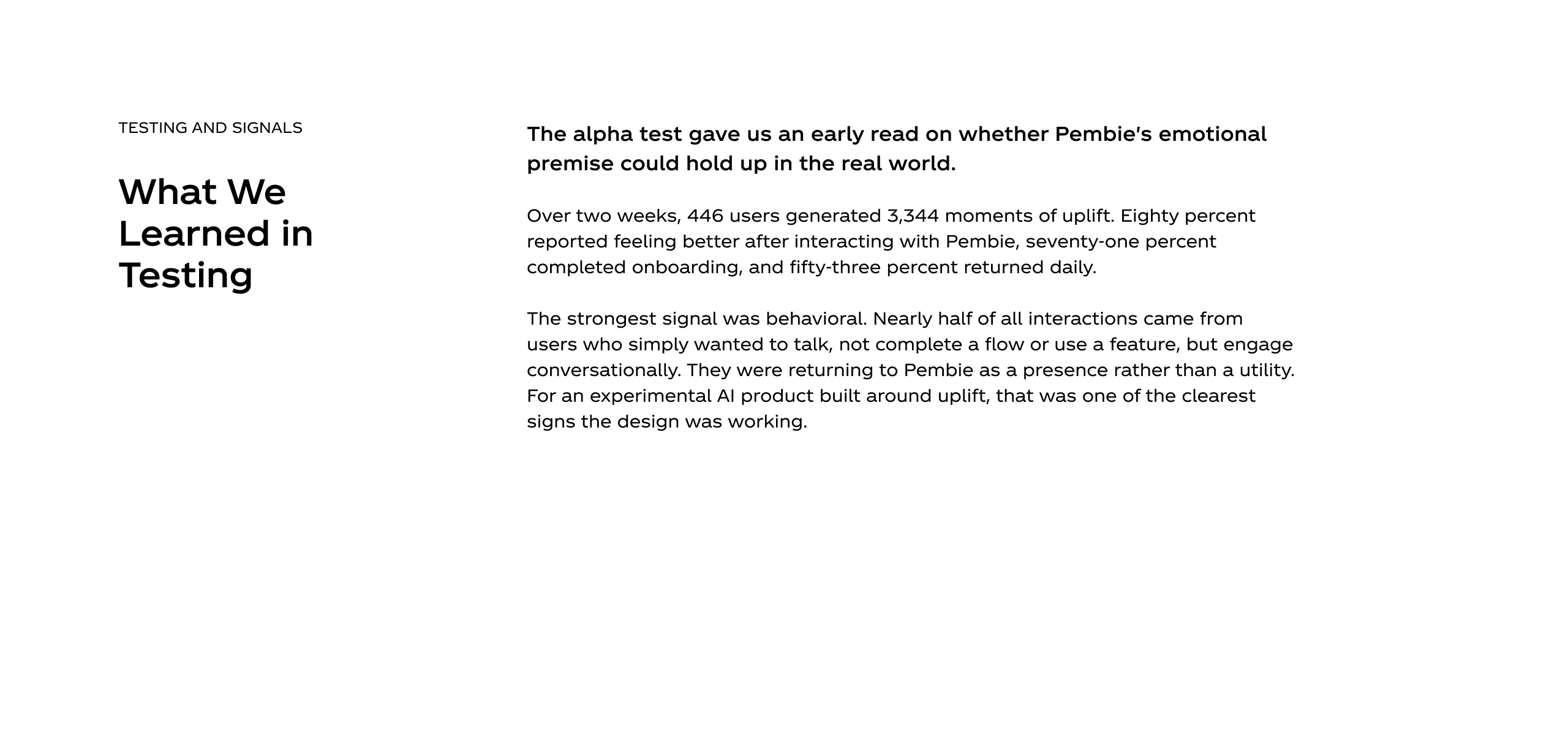 TESTING AND SIGNALS

What We Learned in Testing

The alpha test gave us an early read on whether Pembie's emotional premise could hold up in the real world.

Over two weeks, 446 users generated 3,344 moments of uplift. Eighty percent reported feeling better after interacting with Pembie, seventy-one percent completed onboarding, and fifty-three percent returned daily.

The strongest signal was behavioral. Nearly half of all interactions came from users who simply wanted to talk, not complete a flow or use a feature, but engage conversationally. They were returning to Pembie as a presence rather than a utility. For an experimental AI product built around uplift, that was one of the clearest signs the design was working.